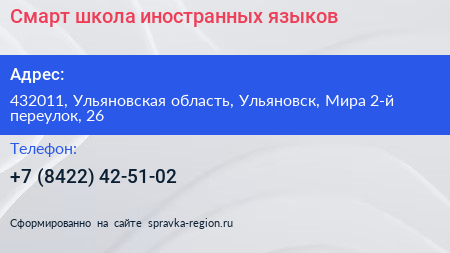 Смарт школа иностранных языков

Адрес:

432011, Ульяновская область, Ульяновск, Мира 2-й переулок, 26

Телефон:

+7 (8422) 42-51-02

Сформированно на сайте spravka-region.ru